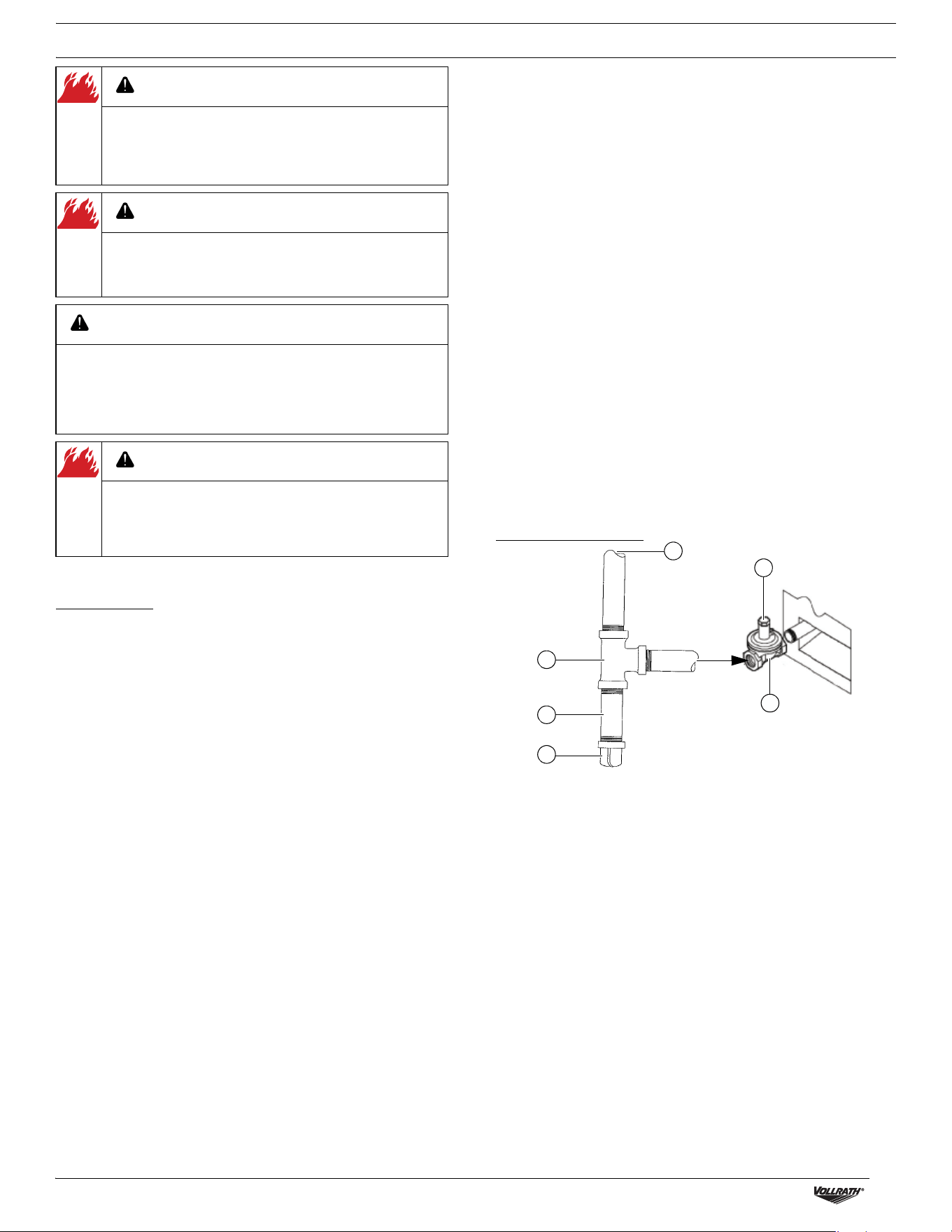 VOLLRATH®